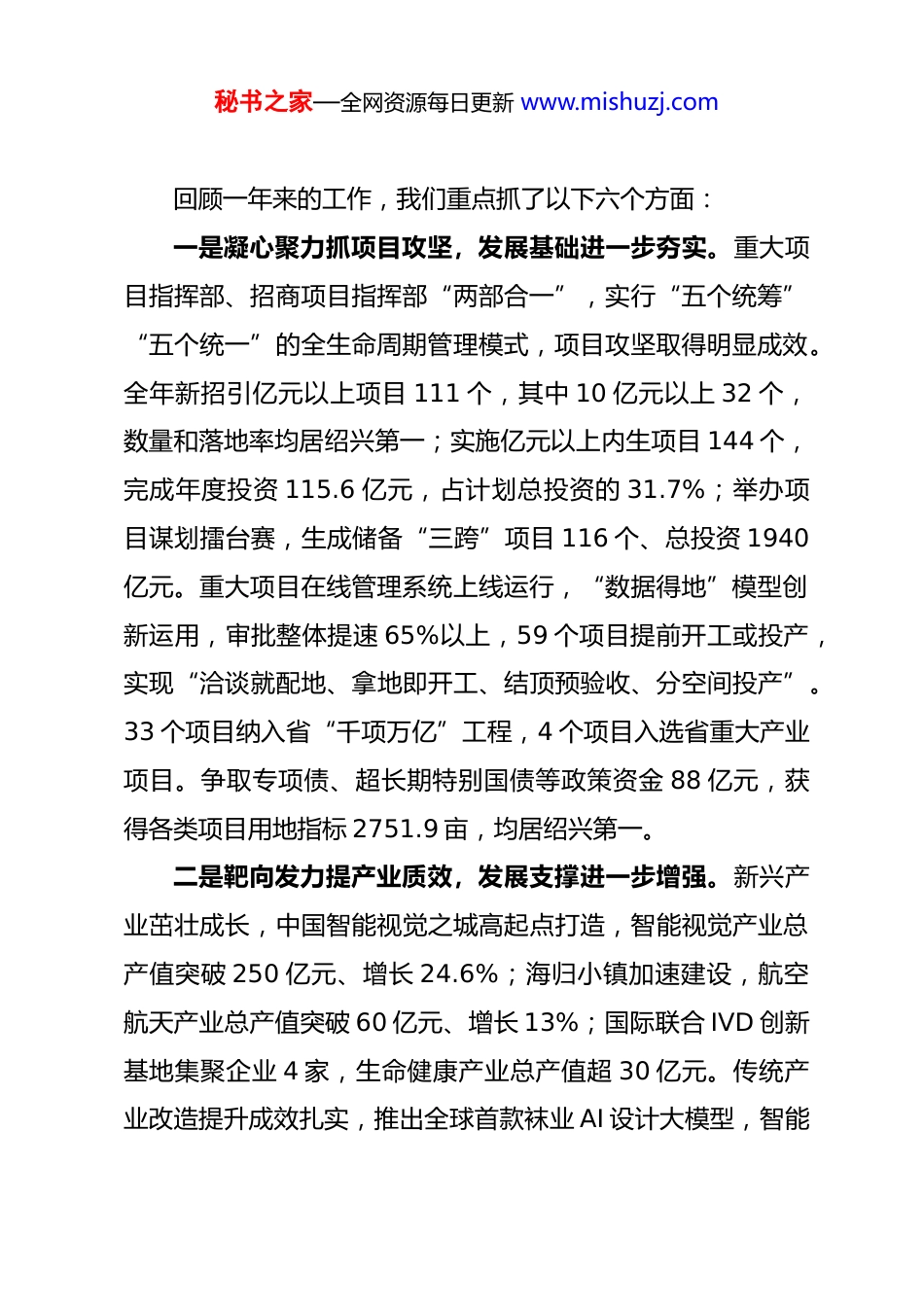 秘书之家—全网资源每日更新 www.mishuzj.com

回顾一年来的工作，我们重点抓了以下六个方面：

一是凝心聚力抓项目攻坚，发展基础进一步夯实。重大项目指挥部、招商项目指挥部“两部合一”，实行“五个统筹”“五个统一”的全生命周期管理模式，项目攻坚取得明显成效。全年新招引亿元以上项目 111 个，其中 10 亿元以上 32 个，数量和落地率均居绍兴第一；实施亿元以上内生项目 144 个，完成年度投资 115.6 亿元，占计划总投资的 31.7%；举办项目谋划擂台赛，生成储备“三跨”项目 116 个、总投资 1940 亿元。重大项目在线管理系统上线运行，“数据得地”模型创新运用，审批整体提速 65%以上，59 个项目提前开工或投产，实现“洽谈就配地、拿地即开工、结顶预验收、分空间投产”。33 个项目纳入省“千项万亿”工程，4 个项目入选省重大产业项目。争取专项债、超长期特别国债等政策资金 88 亿元，获得各类项目用地指标 2751.9 亩，均居绍兴第一。

二是靶向发力提产业质效，发展支撑进一步增强。新兴产业茁壮成长，中国智能视觉之城高起点打造，智能视觉产业总产值突破 250 亿元、增长 24.6%；海归小镇加速建设，航空航天产业总产值突破 60 亿元、增长 13%；国际联合 IVD 创新基地集聚企业 4 家，生命健康产业总产值超 30 亿元。传统产业改造提升成效扎实，推出全球首款袜业 AI 设计大模型，智能